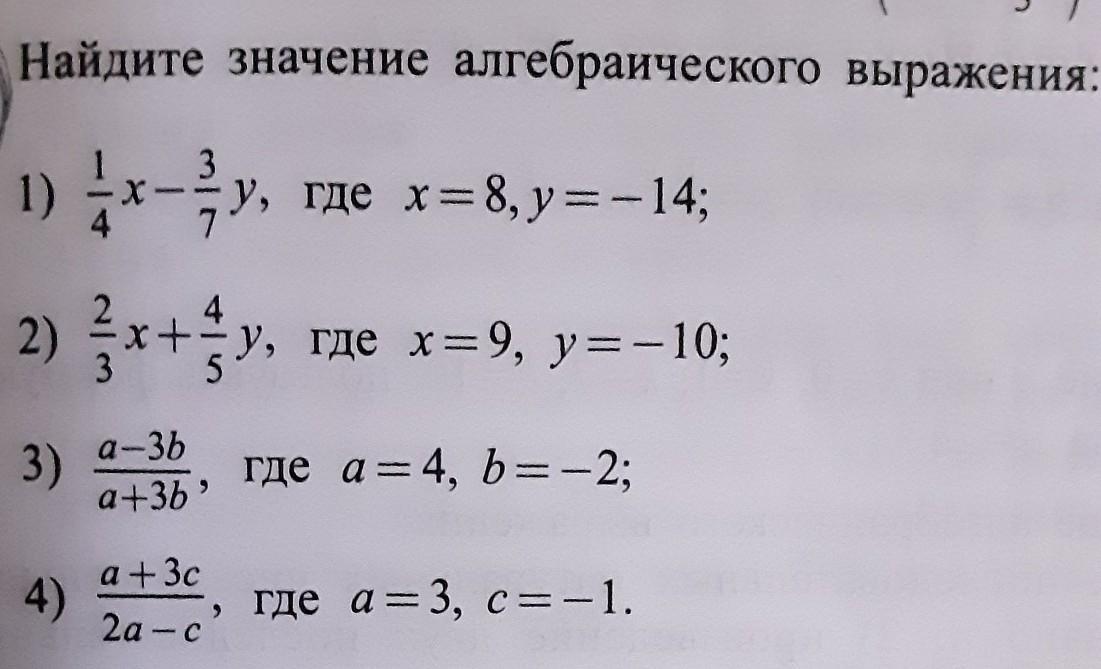 Найдите значение алгебраического выражения:

1) $\frac{1}{4}x-\frac{3}{7}y$, где $x=8, y=-14$;

2) $\frac{2}{3}x+\frac{4}{5}y$, где $x=9$, $y=-10$;

3) $\frac{a-3b}{a+3b}$, где $a=4$, $b=-2$;

4) $\frac{a+3c}{2a-c}$, где $a=3$, $c=-1$.